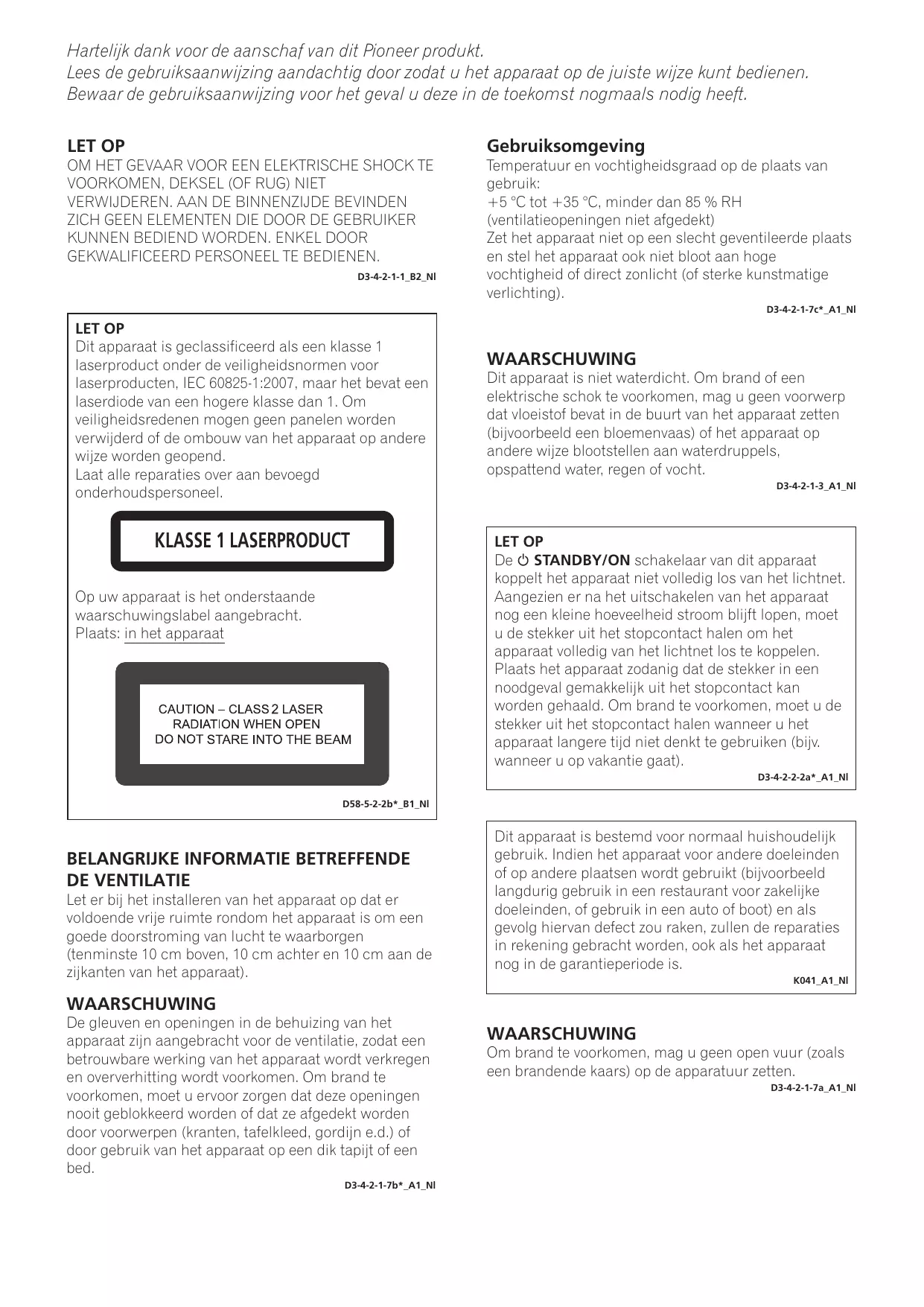 Hartelijk dank voor de aanschaf van dit Pioneer produkt.
Lees de gebruiksaanwijzing aandachtig door zodat u het apparaat op de juiste wijze kunt bedienen.
Bewaar de gebruiksaanwijzing voor het geval u deze in de toekomst nogmaals nodig heeft.

LET OP
OM HET GEVAAR VOOR EEN ELEKTRISCHE SHOCK TE VOORKOMEN, DEKSEL (OF RUG) NIET VERWIJDEREN. AAN DE BINNENZIJDE BEVINDEN ZICH GEEN ELEMENTEN DIE DOOR DE GEBRUIKER KUNNEN BEDIEND WORDEN. ENKEL DOOR GEKWALIFICEERD PERSONEEL TE BEDIENEN.
D3-4-2-1-1_B2_Nl

LET OP
Dit apparaat is geclassificeerd als een klasse 1 laserproduct onder de veiligheidsnormen voor laserproducten, IEC 60825-1:2007, maar het bevat een laserdiode van een hogere klasse dan 1. Om veiligheidsredenen mogen geen panelen worden verwijderd of de ombouw van het apparaat op andere wijze worden geopend.
Laat alle reparaties over aan bevoegd onderhoudspersoneel.

KLASSE 1 LASERPRODUCT

Op uw apparaat is het onderstaande waarschuwingslabel aangebracht.
Plaats: in het apparaat

CAUTION – CLASS 2 LASER RADIATION WHEN OPEN DO NOT STARE INTO THE BEAM

D58-5-2-2b*_B1_Nl

BELANGRIJKE INFORMATIE BETREFFENDE DE VENTILATIE
Let er bij het installeren van het apparaat op dat er voldoende vrije ruimte rondom het apparaat is om een goede doorstroming van lucht te waarborgen (tenminste 10 cm boven, 10 cm achter en 10 cm aan de zijkanten van het apparaat).

WAARSCHUWING
De gleuven en openingen in de behuizing van het apparaat zijn aangebracht voor de ventilatie, zodat een betrouwbare werking van het apparaat wordt verkregen en oververhitting wordt voorkomen. Om brand te voorkomen, moet u ervoor zorgen dat deze openingen nooit geblokkeerd worden of dat ze afgedekt worden door voorwerpen (kranten, tafelkleed, gordijn e.d.) of door gebruik van het apparaat op een dik tapijt of een bed.
D3-4-2-1-7b*_A1_Nl

Gebruiksomgeving
Temperatuur en vochtigheidsgraad op de plaats van gebruik:
+5 °C tot +35 °C, minder dan 85 % RH (ventilatieopeningen niet afgedekt)
Zet het apparaat niet op een slecht geventileerde plaats en stel het apparaat ook niet bloot aan hoge vochtigheid of direct zonlicht (of sterke kunstmatige verlichting).
D3-4-2-1-7c*_A1_Nl

WAARSCHUWING
Dit apparaat is niet waterdicht. Om brand of een elektrische schok te voorkomen, mag u geen voorwerp dat vloeistof bevat in de buurt van het apparaat zetten (bijvoorbeeld een bloemenvaas) of het apparaat op andere wijze blootstellen aan waterdruppels, opspattend water, regen of vocht.
D3-4-2-1-3_A1_Nl

LET OP
De ⏻ STANDBY/ON schakelaar van dit apparaat koppelt het apparaat niet volledig los van het lichtnet. Aangezien er na het uitschakelen van het apparaat nog een kleine hoeveelheid stroom blijft lopen, moet u de stekker uit het stopcontact halen om het apparaat volledig van het lichtnet los te koppelen. Plaats het apparaat zodanig dat de stekker in een noodgeval gemakkelijk uit het stopcontact kan worden gehaald. Om brand te voorkomen, moet u de stekker uit het stopcontact halen wanneer u het apparaat langere tijd niet denkt te gebruiken (bijv. wanneer u op vakantie gaat).
D3-4-2-2-2a*_A1_Nl

Dit apparaat is bestemd voor normaal huishoudelijk gebruik. Indien het apparaat voor andere doeleinden of op andere plaatsen wordt gebruikt (bijvoorbeeld langdurig gebruik in een restaurant voor zakelijke doeleinden, of gebruik in een auto of boot) en als gevolg hiervan defect zou raken, zullen de reparaties in rekening gebracht worden, ook als het apparaat nog in de garantieperiode is.
K041_A1_Nl

WAARSCHUWING
Om brand te voorkomen, mag u geen open vuur (zoals een brandende kaars) op de apparatuur zetten.
D3-4-2-1-7a_A1_Nl